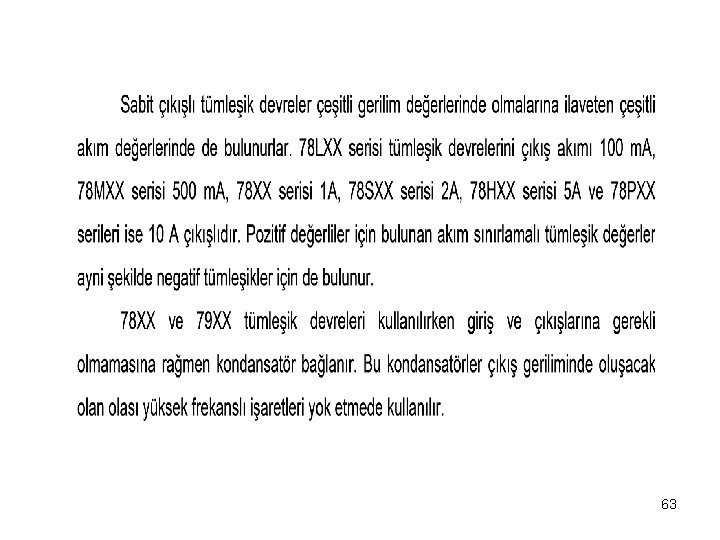 Sabit çıkışlı tümleşik devreler çeşitli gerilim değerlerinde olmalarına ilaveten çeşitli akım değerlerinde de bulunurlar. 78LXX serisi tümleşik devrelerini çıkış akımı 100 mA, 78MXX serisi 500 mA, 78XX serisi 1A, 78SXX serisi 2A, 78HXX serisi 5A ve 78PXX serileri ise 10 A çıkışlıdır. Pozitif değerliler için bulunan akım sınırlamalı tümleşik değerler ayni şekilde negatif tümleşikler için de bulunur.

78XX ve 79XX tümleşik devreleri kullanılırken giriş ve çıkışlarına gerekli olmamasına rağmen kondansatör bağlanır. Bu kondansatörler çıkış geriliminde oluşacak olan olası yüksek frekanslı işaretleri yok etmede kullanılır.

63